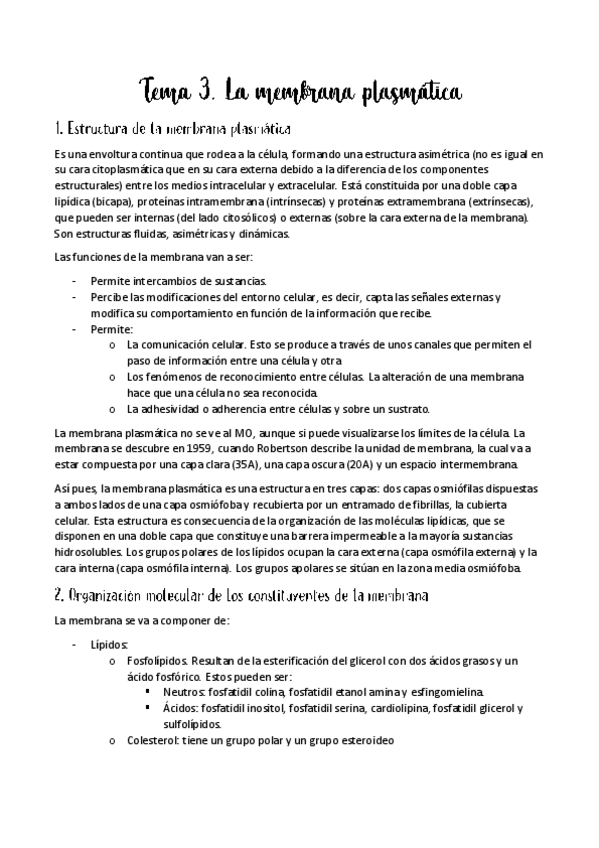 Tema 3. La membrana plasmática

1. Estructura de la membrana plasmática

Es una envoltura continua que rodea a la célula, formando una estructura asimétrica (no es igual en su cara citoplasmática que en su cara externa debido a la diferencia de los componentes estructurales) entre los medios intracelular y extracelular. Está constituida por una doble capa lipídica (bicapa), proteínas intramembrana (intrínsecas) y proteínas extramembrana (extrínsecas), que pueden ser internas (del lado citosólicos) o externas (sobre la cara externa de la membrana). Son estructuras fluidas, asimétricas y dinámicas.

Las funciones de la membrana van a ser:

- Permite intercambios de sustancias.
- Percibe las modificaciones del entorno celular, es decir, capta las señales externas y modifica su comportamiento en función de la información que recibe.
- Permite:
  o La comunicación celular. Esto se produce a través de unos canales que permiten el paso de información entre una célula y otra
  o Los fenómenos de reconocimiento entre células. La alteración de una membrana hace que una célula no sea reconocida.
  o La adhesividad o adherencia entre células y sobre un sustrato.

La membrana plasmática no se ve al MO, aunque si puede visualizarse los límites de la célula. La membrana se descubre en 1959, cuando Robertson describe la unidad de membrana, la cual va a estar compuesta por una capa clara (35A), una capa oscura (20A) y un espacio intermembrana.

Así pues, la membrana plasmática es una estructura en tres capas: dos capas osmiófilas dispuestas a ambos lados de una capa osmiófoba y recubierta por un entramado de fibrillas, la cubierta celular. Esta estructura es consecuencia de la organización de las moléculas lipídicas, que se disponen en una doble capa que constituye una barrera impermeable a la mayoría sustancias hidrosolubles. Los grupos polares de los lípidos ocupan la cara externa (capa osmófila externa) y la cara interna (capa osmófila interna). Los grupos apolares se sitúan en la zona media osmiófoba.

2. Organización molecular de los constituyentes de la membrana

La membrana se va a componer de:

- Lípidos:
  o Fosfolípidos. Resultan de la esterificación del glicerol con dos ácidos grasos y un ácido fosfórico. Estos pueden ser:
    ▪ Neutros: fosfatidil colina, fosfatidil etanol amina y esfingomielina.
    ▪ Ácidos: fosfatidil inositol, fosfatidil serina, cardiolipina, fosfatidil glicerol y sulfolípidos.
  o Colesterol: tiene un grupo polar y un grupo esteroideo